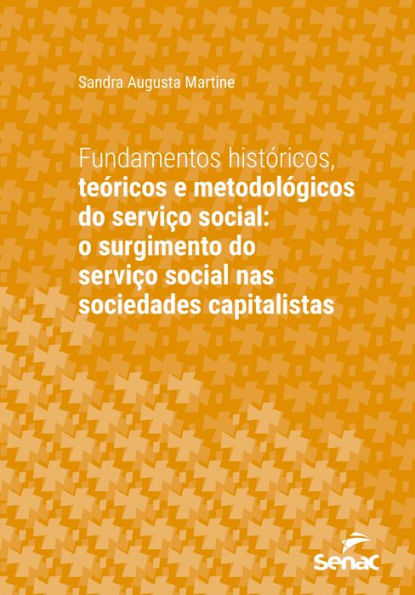 Sandra Augusta Martine

Fundamentos históricos, teóricos e metodológicos do serviço social: o surgimento do serviço social nas sociedades capitalistas

senac